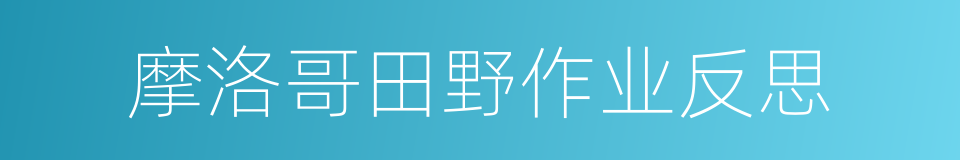 摩洛哥田野作业反思